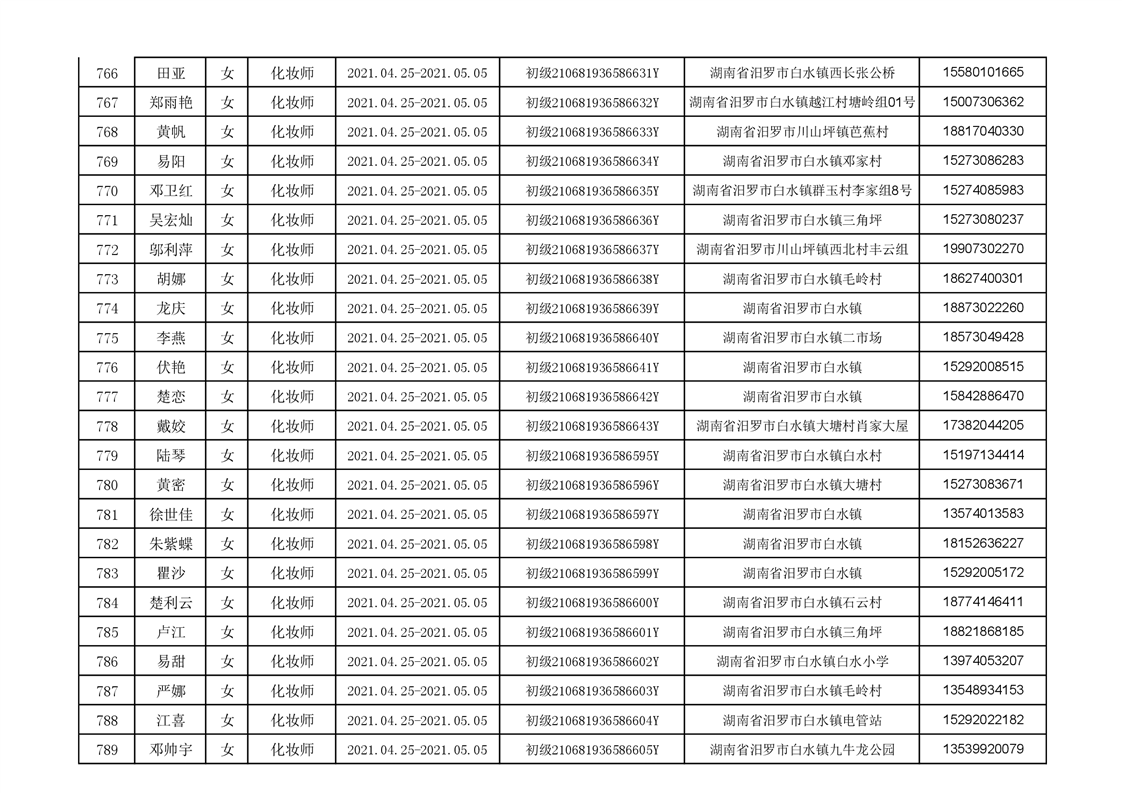 | 766 | 田亚 | 女 | 化妆师 | 2021.04.25-2021.05.05 | 初级210681936586631Y | 湖南省汨罗市白水镇西长张公桥 | 15580101665 |
|---|---|---|---|---|---|---|---|
| 767 | 郑雨艳 | 女 | 化妆师 | 2021.04.25-2021.05.05 | 初级210681936586632Y | 湖南省汨罗市白水镇越江村塘岭组01号 | 15007306362 |
| 768 | 黄帆 | 女 | 化妆师 | 2021.04.25-2021.05.05 | 初级210681936586633Y | 湖南省汨罗市川山坪镇芭蕉村 | 18817040330 |
| 769 | 易阳 | 女 | 化妆师 | 2021.04.25-2021.05.05 | 初级210681936586634Y | 湖南省汨罗市白水镇邓家村 | 15273086283 |
| 770 | 邓卫红 | 女 | 化妆师 | 2021.04.25-2021.05.05 | 初级210681936586635Y | 湖南省汨罗市白水镇群玉村李家组8号 | 15274085983 |
| 771 | 吴宏灿 | 女 | 化妆师 | 2021.04.25-2021.05.05 | 初级210681936586636Y | 湖南省汨罗市白水镇三角坪 | 15273080237 |
| 772 | 邬利萍 | 女 | 化妆师 | 2021.04.25-2021.05.05 | 初级210681936586637Y | 湖南省汨罗市川山坪镇西北村丰云组 | 19907302270 |
| 773 | 胡娜 | 女 | 化妆师 | 2021.04.25-2021.05.05 | 初级210681936586638Y | 湖南省汨罗市白水镇毛岭村 | 18627400301 |
| 774 | 龙庆 | 女 | 化妆师 | 2021.04.25-2021.05.05 | 初级210681936586639Y | 湖南省汨罗市白水镇 | 18873022260 |
| 775 | 李燕 | 女 | 化妆师 | 2021.04.25-2021.05.05 | 初级210681936586640Y | 湖南省汨罗市白水镇二市场 | 18573049428 |
| 776 | 伏艳 | 女 | 化妆师 | 2021.04.25-2021.05.05 | 初级210681936586641Y | 湖南省汨罗市白水镇 | 15292008515 |
| 777 | 楚恋 | 女 | 化妆师 | 2021.04.25-2021.05.05 | 初级210681936586642Y | 湖南省汨罗市白水镇 | 15842886470 |
| 778 | 戴姣 | 女 | 化妆师 | 2021.04.25-2021.05.05 | 初级210681936586643Y | 湖南省汨罗市白水镇大塘村肖家大屋 | 17382044205 |
| 779 | 陆琴 | 女 | 化妆师 | 2021.04.25-2021.05.05 | 初级210681936586595Y | 湖南省汨罗市白水镇白水村 | 15197134414 |
| 780 | 黄密 | 女 | 化妆师 | 2021.04.25-2021.05.05 | 初级210681936586596Y | 湖南省汨罗市白水镇大塘村 | 15273083671 |
| 781 | 徐世佳 | 女 | 化妆师 | 2021.04.25-2021.05.05 | 初级210681936586597Y | 湖南省汨罗市白水镇 | 13574013583 |
| 782 | 朱紫蝶 | 女 | 化妆师 | 2021.04.25-2021.05.05 | 初级210681936586598Y | 湖南省汨罗市白水镇 | 18152636227 |
| 783 | 瞿沙 | 女 | 化妆师 | 2021.04.25-2021.05.05 | 初级210681936586599Y | 湖南省汨罗市白水镇 | 15292005172 |
| 784 | 楚利云 | 女 | 化妆师 | 2021.04.25-2021.05.05 | 初级210681936586600Y | 湖南省汨罗市白水镇石云村 | 18774146411 |
| 785 | 卢江 | 女 | 化妆师 | 2021.04.25-2021.05.05 | 初级210681936586601Y | 湖南省汨罗市白水镇三角坪 | 18821868185 |
| 786 | 易甜 | 女 | 化妆师 | 2021.04.25-2021.05.05 | 初级210681936586602Y | 湖南省汨罗市白水镇白水小学 | 13974053207 |
| 787 | 严娜 | 女 | 化妆师 | 2021.04.25-2021.05.05 | 初级210681936586603Y | 湖南省汨罗市白水镇毛岭村 | 13548934153 |
| 788 | 江喜 | 女 | 化妆师 | 2021.04.25-2021.05.05 | 初级210681936586604Y | 湖南省汨罗市白水镇电管站 | 15292022182 |
| 789 | 邓帅宇 | 女 | 化妆师 | 2021.04.25-2021.05.05 | 初级210681936586605Y | 湖南省汨罗市白水镇九牛龙公园 | 13539920079 |